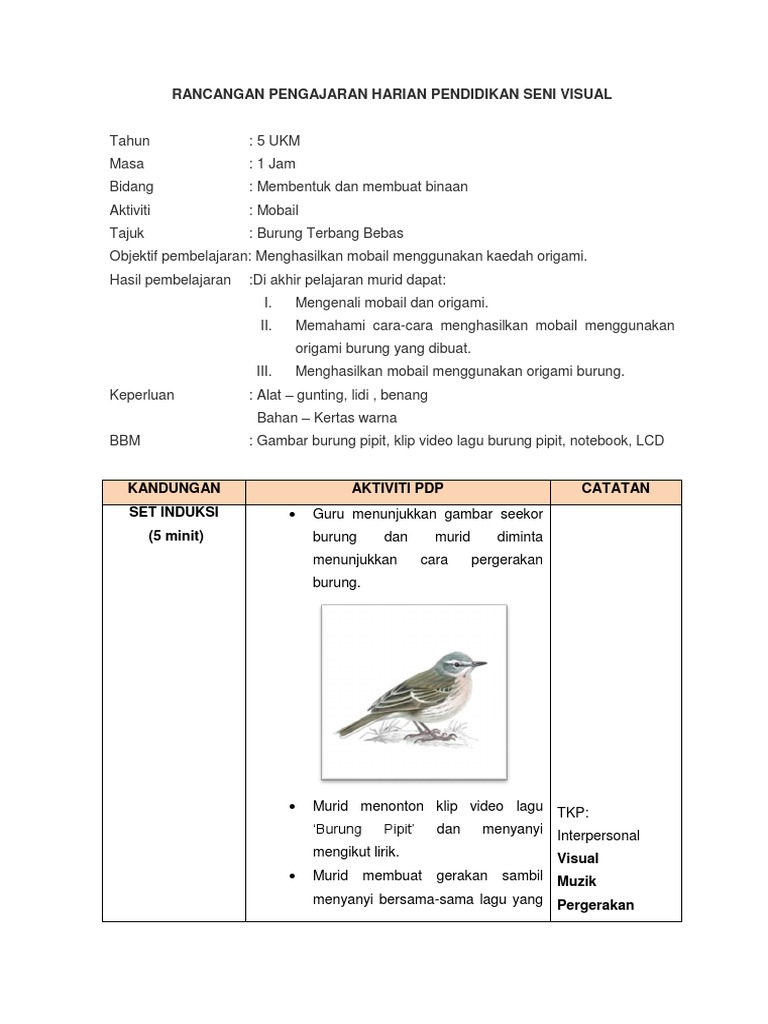 RANCANGAN PENGAJARAN HARIAN PENDIDIKAN SENI VISUAL

Tahun : 5 UKM
Masa : 1 Jam
Bidang : Membentuk dan membuat binaan
Aktiviti : Mobail
Tajuk : Burung Terbang Bebas
Objektif pembelajaran: Menghasilkan mobail menggunakan kaedah origami.
Hasil pembelajaran :Di akhir pelajaran murid dapat:
I. Mengenali mobail dan origami.
II. Memahami cara-cara menghasilkan mobail menggunakan origami burung yang dibuat.
III. Menghasilkan mobail menggunakan origami burung.
Keperluan : Alat – gunting, lidi , benang
Bahan – Kertas warna
BBM : Gambar burung pipit, klip video lagu burung pipit, notebook, LCD

| KANDUNGAN | AKTIVITI PDP | CATATAN |
|---|---|---|
| SET INDUKSI (5 minit) | • Guru menunjukkan gambar seekor burung dan murid diminta menunjukkan cara pergerakan burung. • Murid menonton klip video lagu 'Burung Pipit' dan menyanyi mengikut lirik. • Murid membuat gerakan sambil menyanyi bersama-sama lagu yang | TKP: Interpersonal Visual Muzik Pergerakan |